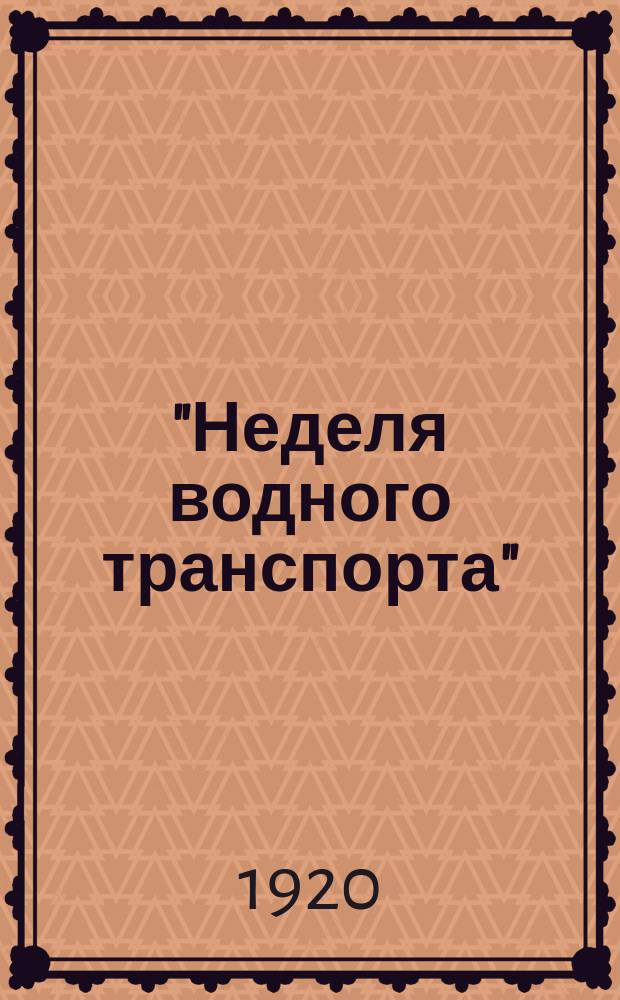 "Неделя водного транспорта"

1920